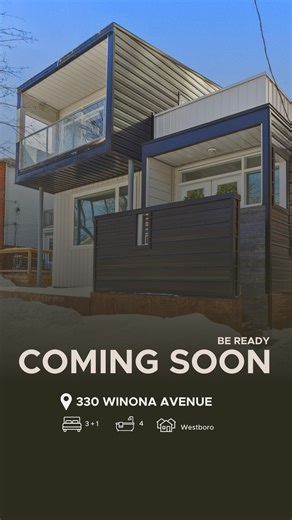 BE READY
COMING SOON

330 WINONA AVENUE

3 + 1 4 Westboro